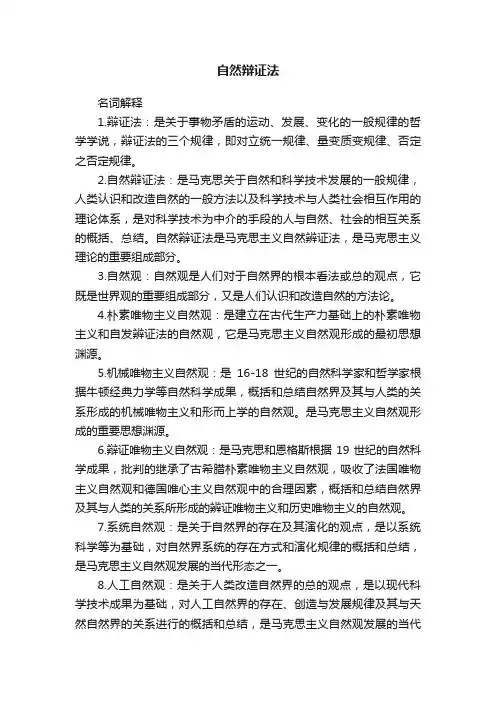 自然辩证法

名词解释

1.辩证法：是关于事物矛盾的运动、发展、变化的一般规律的哲学学说，辩证法的三个规律，即对立统一规律、量变质变规律、否定之否定规律。

2.自然辩证法：是马克思关于自然和科学技术发展的一般规律，人类认识和改造自然的一般方法以及科学技术与人类社会相互作用的理论体系，是对科学技术为中介的手段的人与自然、社会的相互关系的概括、总结。自然辩证法是马克思主义自然辩证法，是马克思主义理论的重要组成部分。

3.自然观：自然观是人们对于自然界的根本看法或总的观点，它既是世界观的重要组成部分，又是人们认识和改造自然的方法论。

4.朴素唯物主义自然观：是建立在古代生产力基础上的朴素唯物主义和自发辩证法的自然观，它是马克思主义自然观形成的最初思想渊源。

5.机械唯物主义自然观：是 16-18 世纪的自然科学家和哲学家根据牛顿经典力学等自然科学成果，概括和总结自然界及其与人类的关系形成的机械唯物主义和形而上学的自然观。是马克思主义自然观形成的重要思想渊源。

6.辩证唯物主义自然观：是马克思和恩格斯根据 19 世纪的自然科学成果，批判的继承了古希腊朴素唯物主义自然观，吸收了法国唯物主义自然观和德国唯心主义自然观中的合理因素，概括和总结自然界及其与人类的关系所形成的辩证唯物主义和历史唯物主义的自然观。

7.系统自然观：是关于自然界的存在及其演化的观点，是以系统科学等为基础，对自然界系统的存在方式和演化规律的概括和总结，是马克思主义自然观发展的当代形态之一。

8.人工自然观：是关于人类改造自然界的总的观点，是以现代科学技术成果为基础，对人工自然界的存在、创造与发展规律及其与天然自然界的关系进行的概括和总结，是马克思主义自然观发展的当代